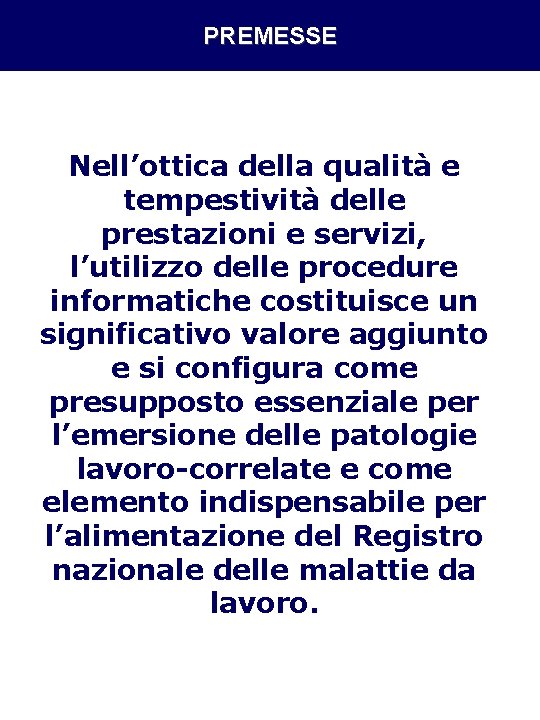 PREMESSE

Nell’ottica della qualità e tempestività delle prestazioni e servizi, l’utilizzo delle procedure informatiche costituisce un significativo valore aggiunto e si configura come presupposto essenziale per l’emersione delle patologie lavoro-correlate e come elemento indispensabile per l’alimentazione del Registro nazionale delle malattie da lavoro.